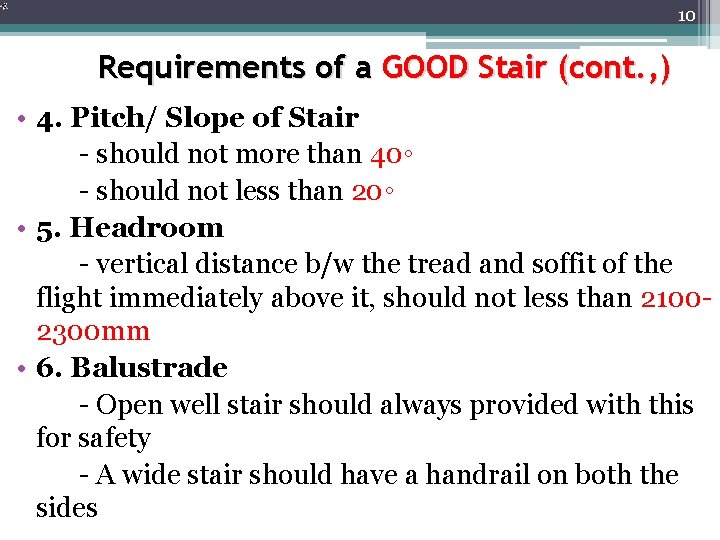 10

Requirements of a GOOD Stair (cont.,)

• 4. Pitch/ Slope of Stair

- should not more than 40◦

- should not less than 20◦

• 5. Headroom

- vertical distance b/w the tread and soffit of the flight immediately above it, should not less than 2100-2300mm

• 6. Balustrade

- Open well stair should always provided with this for safety

- A wide stair should have a handrail on both the sides